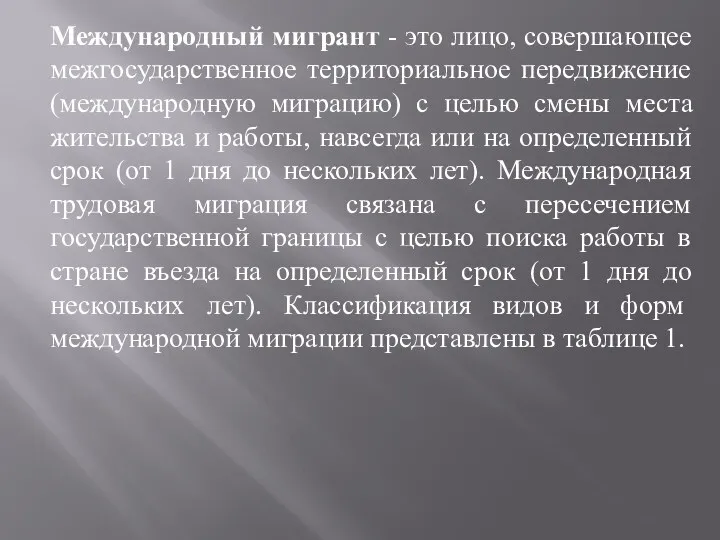 Международный мигрант - это лицо, совершающее межгосударственное территориальное передвижение (международную миграцию) с целью смены места жительства и работы, навсегда или на определенный срок (от 1 дня до нескольких лет). Международная трудовая миграция связана с пересечением государственной границы с целью поиска работы в стране въезда на определенный срок (от 1 дня до нескольких лет). Классификация видов и форм международной миграции представлены в таблице 1.